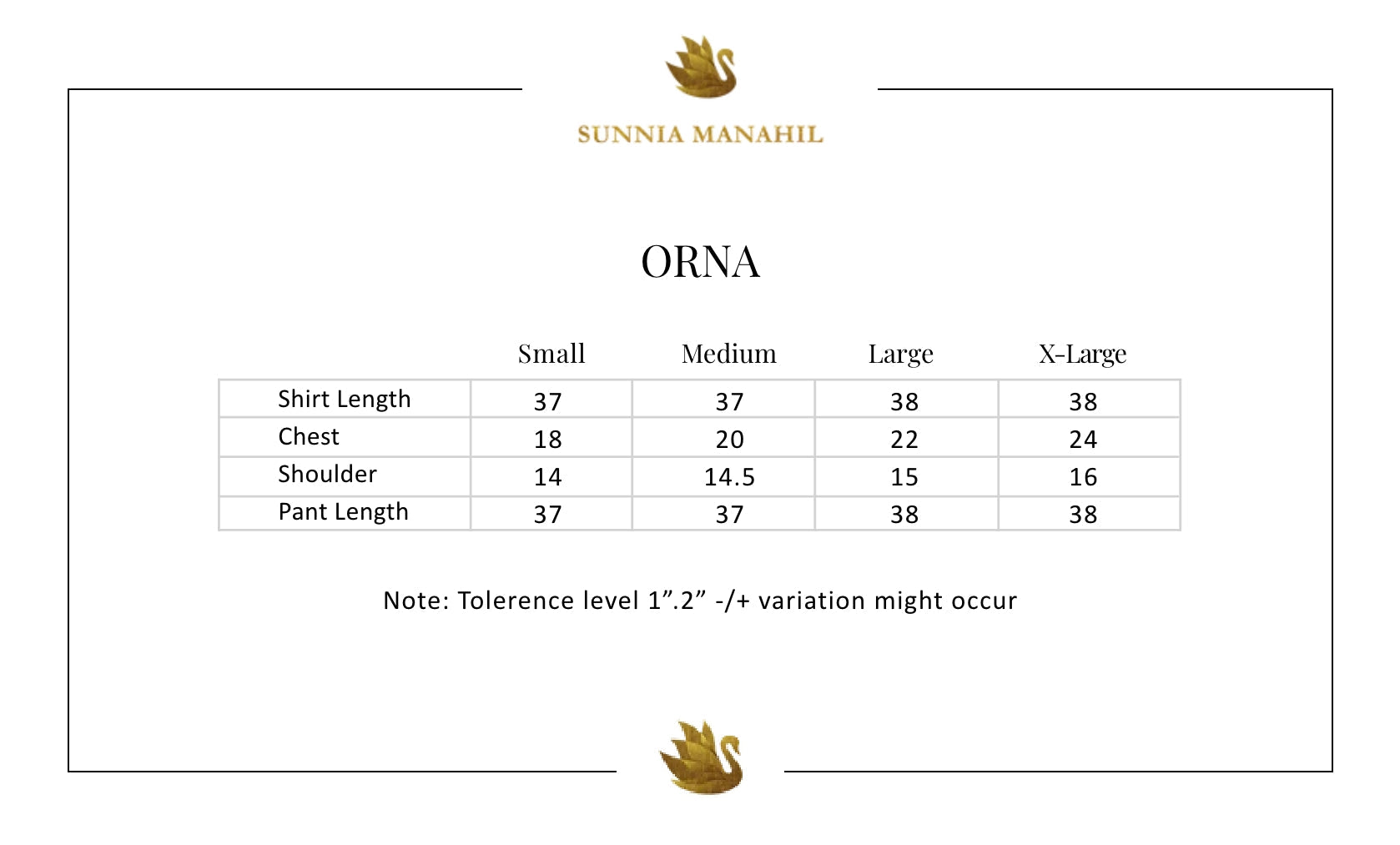 SUNNIA MANAHIL

ORNA

| | Small | Medium | Large | X-Large |
|---|---|---|---|---|
| Shirt Length | 37 | 37 | 38 | 38 |
| Chest | 18 | 20 | 22 | 24 |
| Shoulder | 14 | 14.5 | 15 | 16 |
| Pant Length | 37 | 37 | 38 | 38 |

Note: Tolerence level 1”.2” -/+ variation might occur